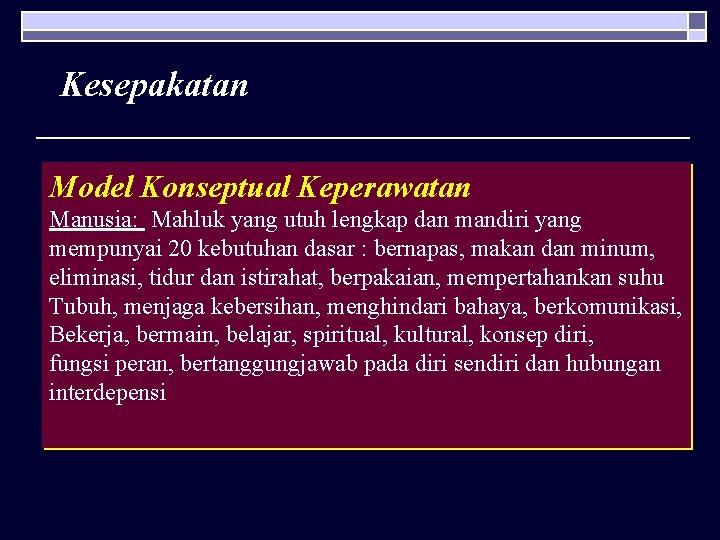 Kesepakatan

Model Konseptual Keperawatan
Manusia: Mahluk yang utuh lengkap dan mandiri yang mempunyai 20 kebutuhan dasar : bernapas, makan dan minum, eliminasi, tidur dan istirahat, berpakaian, mempertahankan suhu Tubuh, menjaga kebersihan, menghindari bahaya, berkomunikasi, Bekerja, bermain, belajar, spiritual, kultural, konsep diri, fungsi peran, bertanggungjawab pada diri sendiri dan hubungan interdepensi